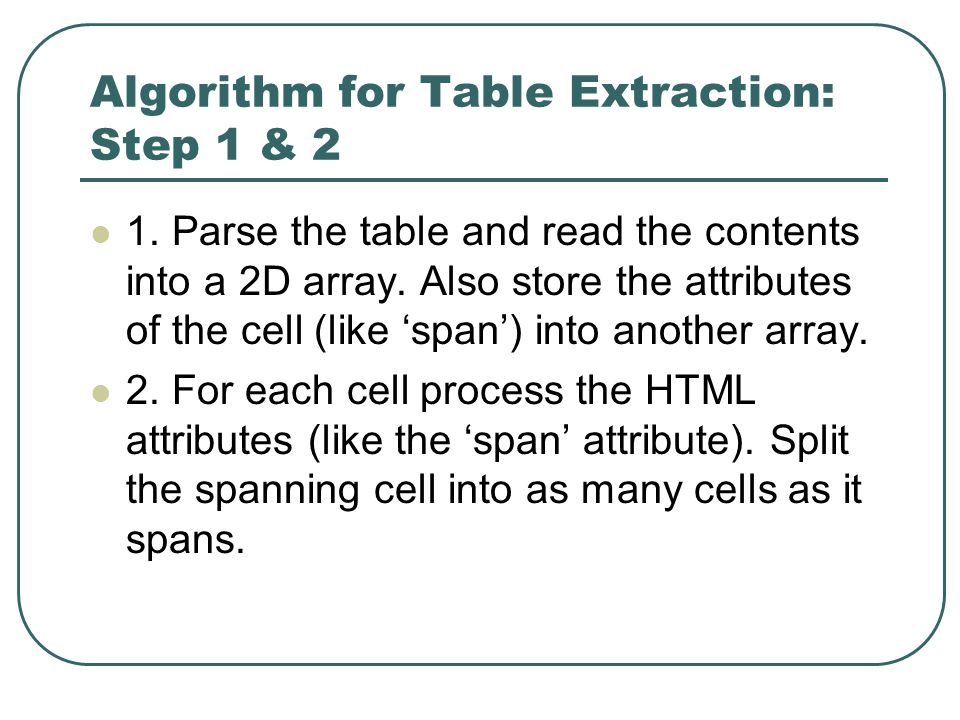 Algorithm for Table Extraction: Step 1 & 2

1. Parse the table and read the contents into a 2D array. Also store the attributes of the cell (like ‘span’) into another array.

2. For each cell process the HTML attributes (like the ‘span’ attribute). Split the spanning cell into as many cells as it spans.